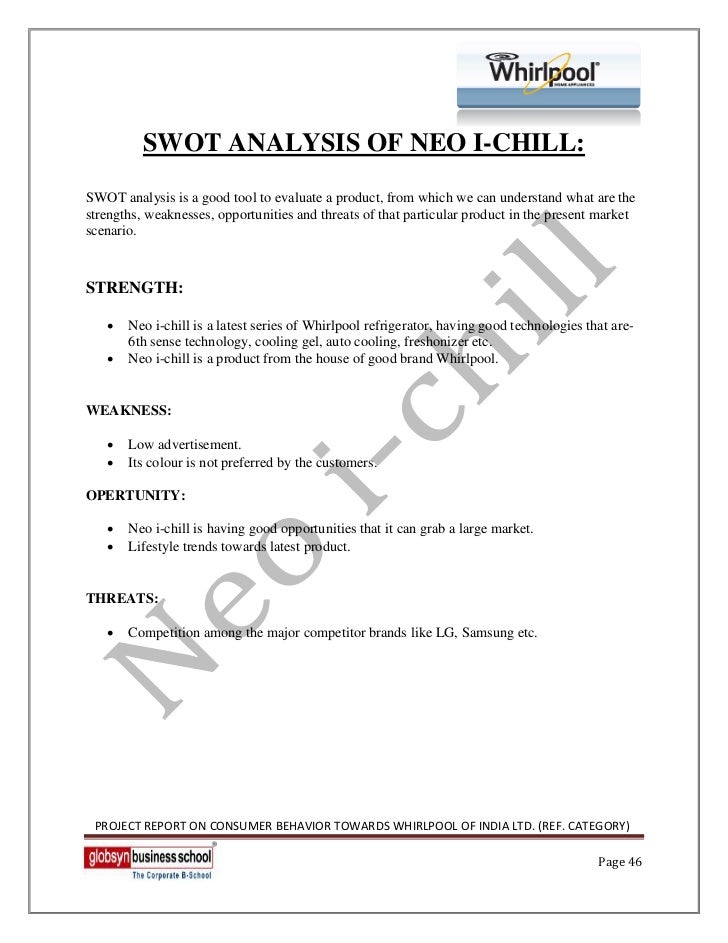 Whirlpool
HOME APPLIANCES

SWOT ANALYSIS OF NEO I-CHILL:

SWOT analysis is a good tool to evaluate a product, from which we can understand what are the strengths, weaknesses, opportunities and threats of that particular product in the present market scenario.

STRENGTH:

• Neo i-chill is a latest series of Whirlpool refrigerator, having good technologies that are- 6th sense technology, cooling gel, auto cooling, freshonizer etc.
• Neo i-chill is a product from the house of good brand Whirlpool.

WEAKNESS:

• Low advertisement.
• Its colour is not preferred by the customers.

OPERTUNITY:

• Neo i-chill is having good opportunities that it can grab a large market.
• Lifestyle trends towards latest product.

THREATS:

• Competition among the major competitor brands like LG, Samsung etc.

Neo i-chill

PROJECT REPORT ON CONSUMER BEHAVIOR TOWARDS WHIRLPOOL OF INDIA LTD. (REF. CATEGORY)

globsyn business school
The Corporate B-School

Page 46